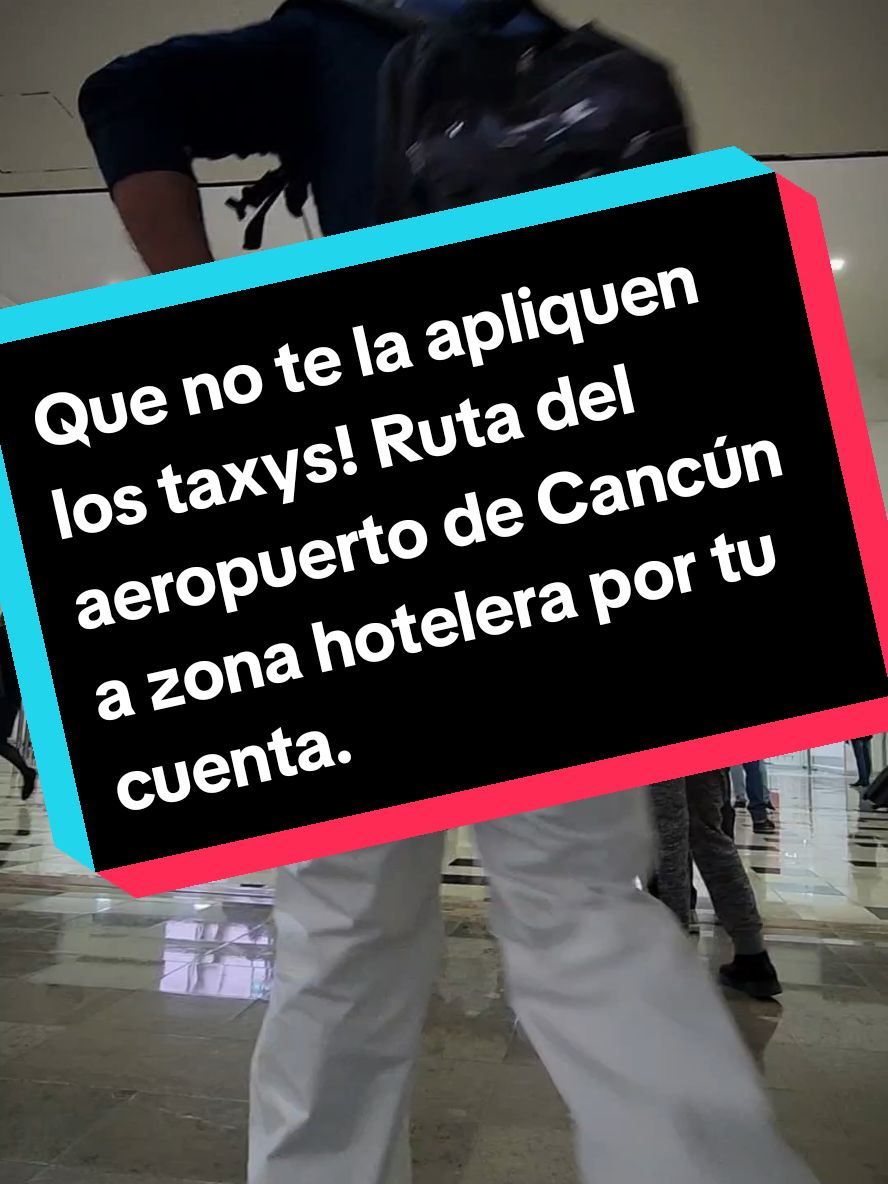 Que no te la apliquen los taxys! Ruta del aeropuerto de Cancún a zona hotelera por tu cuenta.